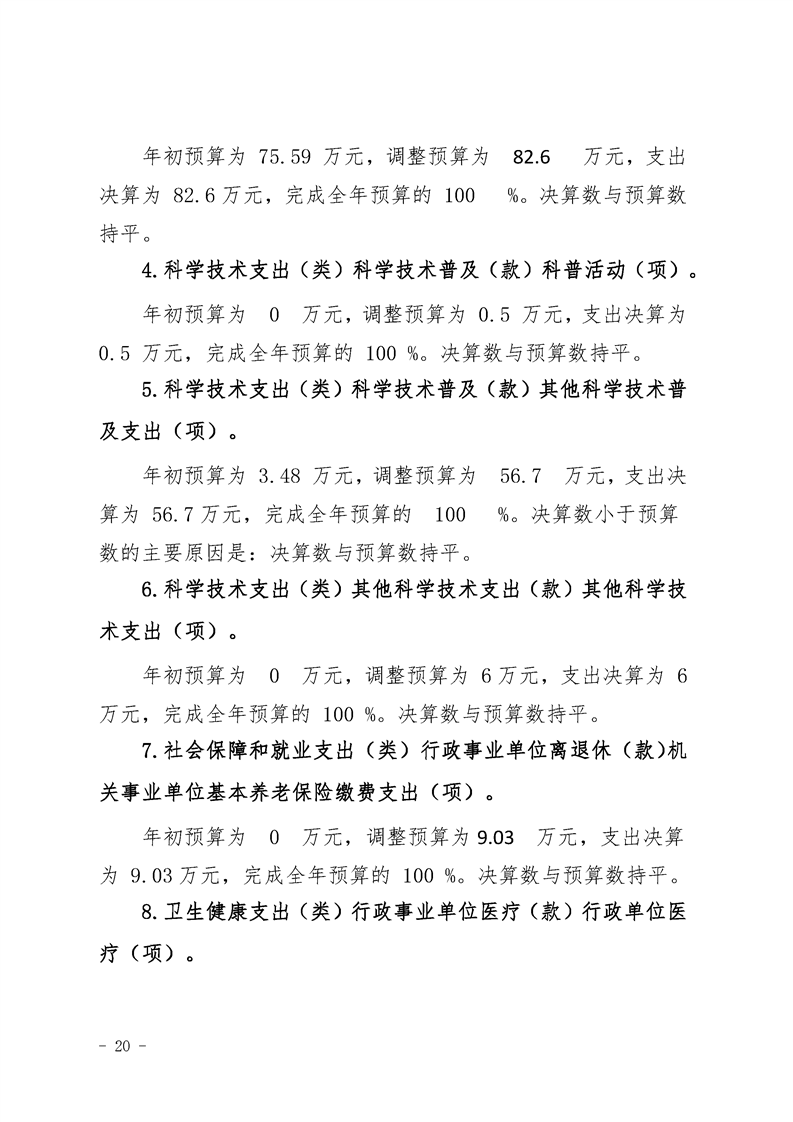 年初预算为75.59万元，调整预算为82.6万元，支出决算为82.6万元，完成全年预算的100%。决算数与预算数持平。

4.科学技术支出（类）科学技术普及（款）科普活动（项）。

年初预算为0万元，调整预算为0.5万元，支出决算为0.5万元，完成全年预算的100%。决算数与预算数持平。

5.科学技术支出（类）科学技术普及（款）其他科学技术普及支出（项）。

年初预算为3.48万元，调整预算为56.7万元，支出决算为56.7万元，完成全年预算的100%。决算数小于预算数的主要原因是：决算数与预算数持平。

6.科学技术支出（类）其他科学技术支出（款）其他科学技术支出（项）。

年初预算为0万元，调整预算为6万元，支出决算为6万元，完成全年预算的100%。决算数与预算数持平。

7.社会保障和就业支出（类）行政事业单位离退休（款)机关事业单位基本养老保险缴费支出（项）。

年初预算为0万元，调整预算为9.03万元，支出决算为9.03万元，完成全年预算的100%。决算数与预算数持平。

8.卫生健康支出（类）行政事业单位医疗（款）行政单位医疗（项）。

- 20 -